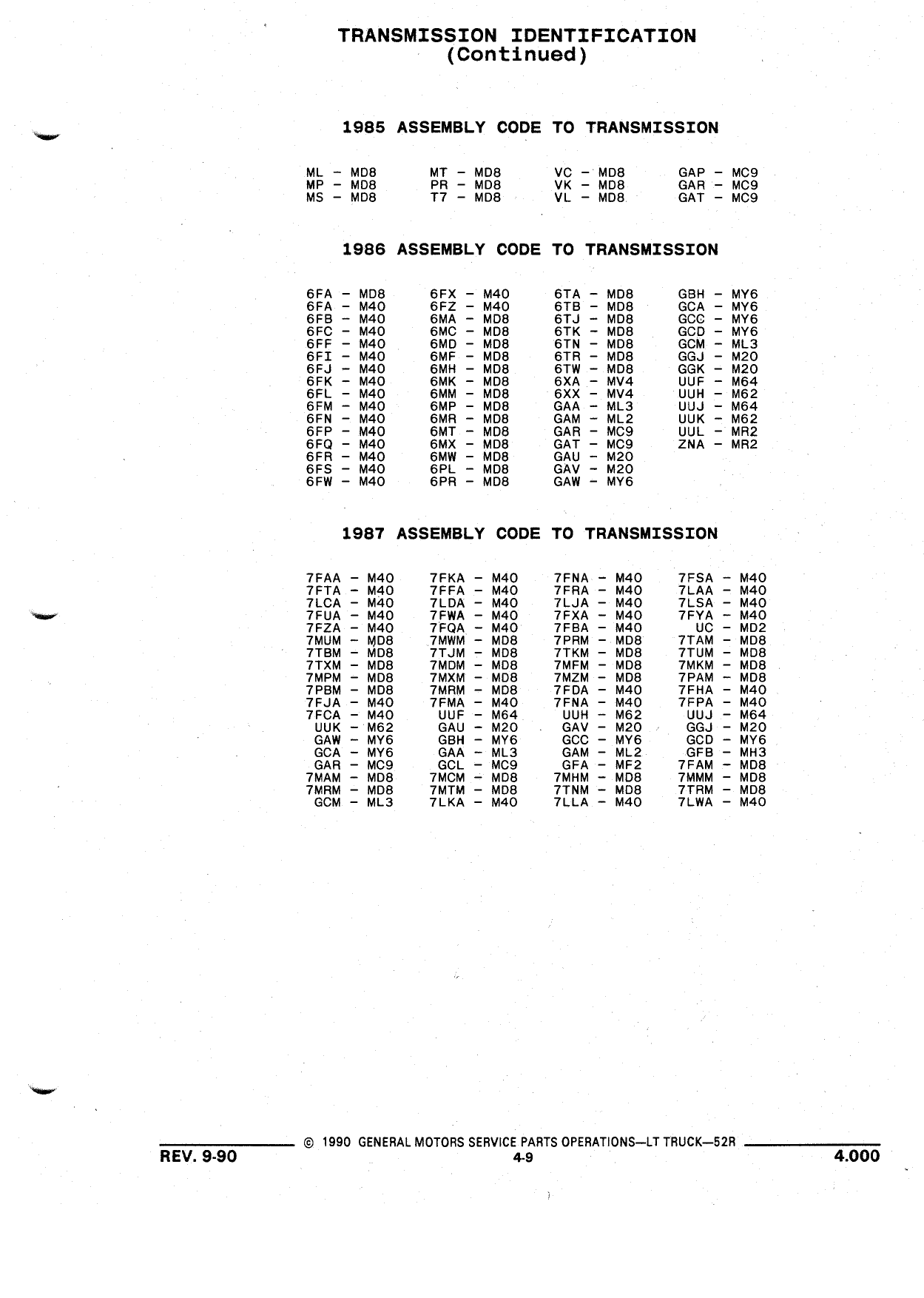 TRANSMISSION IDENTIFICATION
(Continued)

1985 ASSEMBLY CODE TO TRANSMISSION

ML - MD8
MP - MD8
MS - MD8

MT - MD8
PR - MD8
T7 - MD8

VC - MD8
VK - MD8
VL - MD8

GAP - MC9
GAR - MC9
GAT - MC9

1986 ASSEMBLY CODE TO TRANSMISSION

6FA - MD8
6FA - M40
6FB - M40
6FC - M40
6FF - M40
6FI - M40
6FJ - M40
6FK - M40
6FL - M40
6FM - M40
6FN - M40
6FP - M40
6FQ - M40
6FR - M40
6FS - M40
6FW - M40

6FX - M40
6FZ - M40
6MA - MD8
6MC - MD8
6MD - MD8
6MF - MD8
6MH - MD8
6MK - MD8
6MM - MD8
6MP - MD8
6MR - MD8
6MT - MD8
6MX - MD8
6MW - MD8
6PL - MD8
6PR - MD8

6TA - MD8
6TB - MD8
6TJ - MD8
6TK - MD8
6TN - MD8
6TR - MD8
6TW - MD8
6XA - MV4
6XX - MV4
GAA - ML3
GAM - ML2
GAR - MC9
GAT - MC9
GAU - M20
GAV - M20
GAW - MY6

GBH - MY6
GCA - MY6
GCC - MY6
GCD - MY6
GCM - ML3
GGJ - M20
GGK - M20
UUF - M64
UUH - M62
UUJ - M64
UUK - M62
UUL - MR2
ZNA - MR2

1987 ASSEMBLY CODE TO TRANSMISSION

7FAA - M40
7FTA - M40
7LCA - M40
7FUA - M40
7FZA - M40
7MUM - MD8
7TBM - MD8
7TXM - MD8
7MPM - MD8
7PBM - MD8
7FJA - M40
7FCA - M40
UUK - M62
GAW - MY6
GCA - MY6
GAR - MC9
7MAM - MD8
7MRM - MD8
GCM - ML3

7FKA - M40
7FFA - M40
7LDA - M40
7FWA - M40
7FQA - M40
7MWM - MD8
7TJM - MD8
7MDM - MD8
7MXM - MD8
7MRM - MD8
7FMA - M40
UUF - M64
GAU - M20
GBH - MY6
GAA - ML3
GCL - MC9
7MCM - MD8
7MTM - MD8
7LKA - M40

7FNA - M40
7FRA - M40
7LJA - M40
7FXA - M40
7FBA - M40
7PRM - MD8
7TKM - MD8
7MFM - MD8
7MZM - MD8
7FDA - M40
7FNA - M40
UUH - M62
GAV - M20
GCC - MY6
GAM - ML2
GFA - MF2
7MHM - MD8
7TNM - MD8
7LLA - M40

7FSA - M40
7LAA - M40
7LSA - M40
7FYA - M40
UC - MD2
7TAM - MD8
7TUM - MD8
7MKM - MD8
7PAM - MD8
7FHA - M40
7FPA - M40
UUJ - M64
GGJ - M20
GCD - MY6
GFB - MH3
7FAM - MD8
7MMM - MD8
7TRM - MD8
7LWA - M40

© 1990 GENERAL MOTORS SERVICE PARTS OPERATIONS—LT TRUCK—52R
REV. 9-90
4-9
4.000